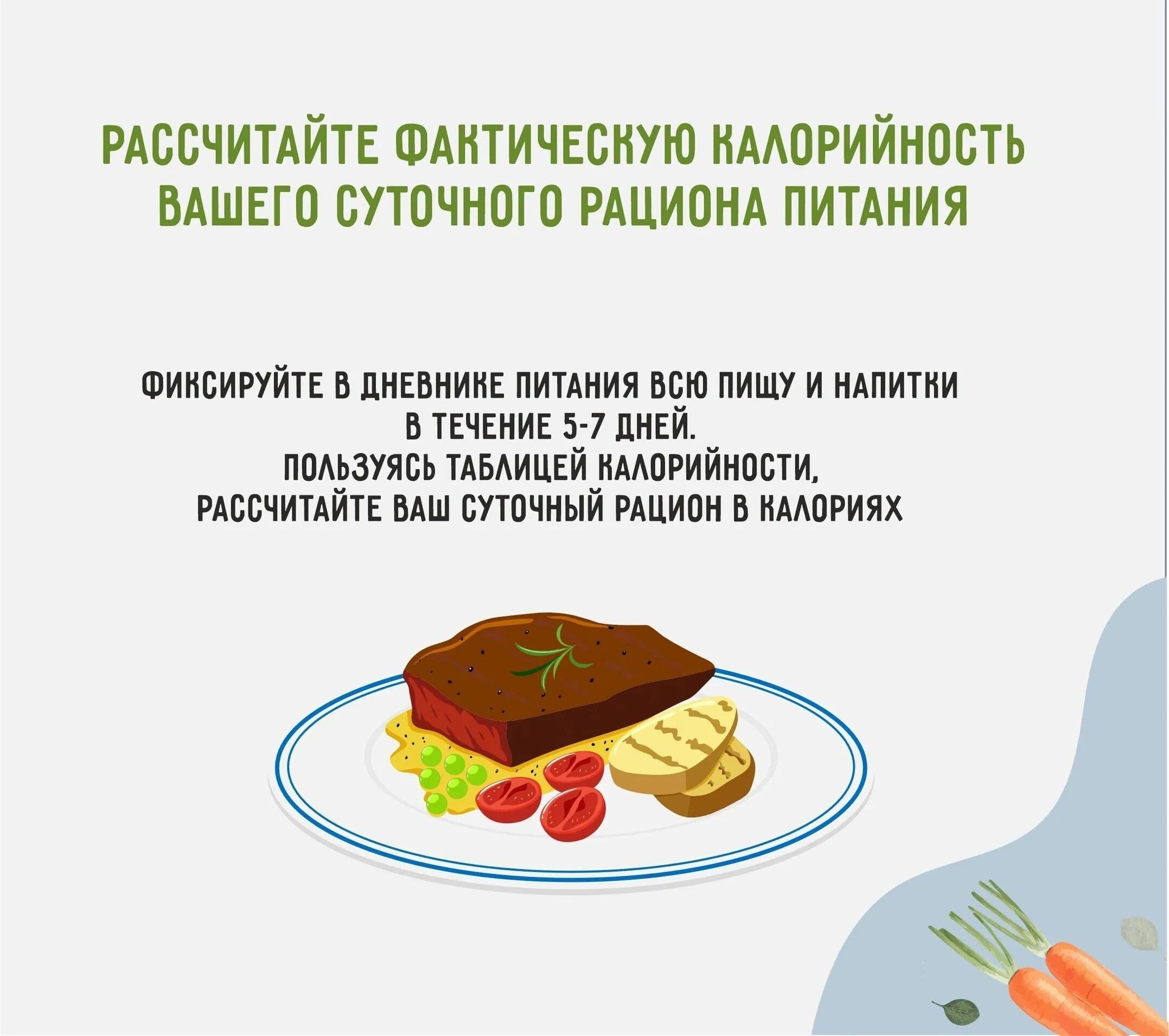 РАССЧИТАЙТЕ ФАКТИЧЕСКУЮ КАЛОРИЙНОСТЬ ВАШЕГО СУТОЧНОГО РАЦИОНА ПИТАНИЯ

ФИКСИРУЙТЕ В ДНЕВНИКЕ ПИТАНИЯ ВСЮ ПИЩУ И НАПИТКИ В ТЕЧЕНИЕ 5-7 ДНЕЙ.
ПОЛЬЗУЯСЬ ТАБЛИЦЕЙ КАЛОРИЙНОСТИ, РАССЧИТАЙТЕ ВАШ СУТОЧНЫЙ РАЦИОН В КАЛОРИЯХ